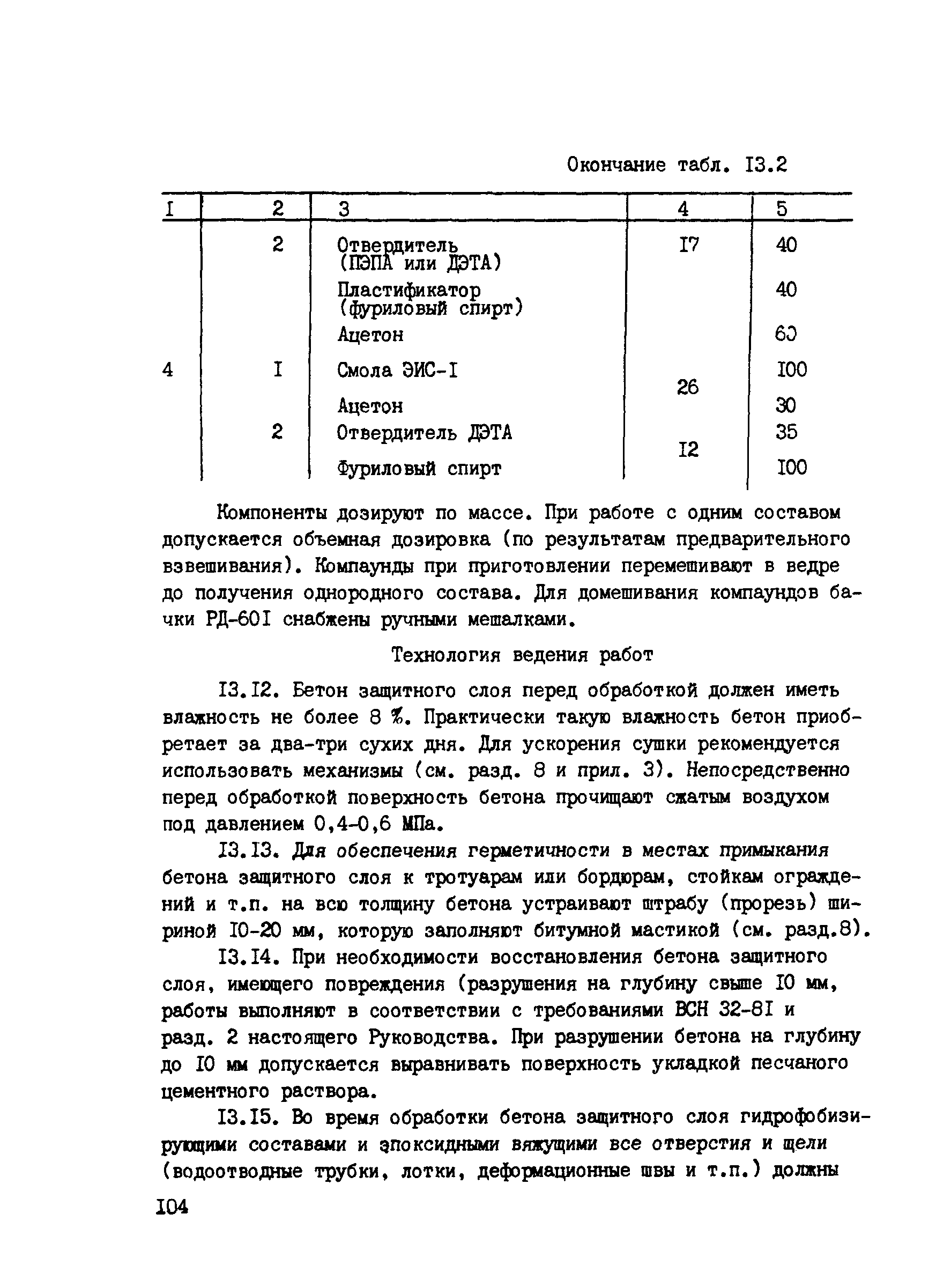 Окончание табл. I3.2

| I | 2 | 3 | 4 | 5 |
|---|---|---|---|---|
| | 2 | Отвердитель (ПЭПА или ДЭТА) | I7 | 40 |
| | | Пластификатор (фуриловый спирт) | | 40 |
| | | Ацетон | | 60 |
| 4 | I | Смола ЭИС-I | 26 | I00 |
| | | Ацетон | | 30 |
| | 2 | Отвердитель ДЭТА | I2 | 35 |
| | | Фуриловый спирт | | I00 |

Компоненты дозируют по массе. При работе с одним составом допускается объемная дозировка (по результатам предварительного взвешивания). Компаунды при приготовлении перемешивают в ведре до получения однородного состава. Для домешивания компаундов бачки РД-60I снабжены ручными мешалками.

Технология ведения работ

I3.I2. Бетон защитного слоя перед обработкой должен иметь влажность не более 8 %. Практически такую влажность бетон приобретает за два-три сухих дня. Для ускорения сушки рекомендуется использовать механизмы (см. разд. 8 и прил. 3). Непосредственно перед обработкой поверхность бетона прочищают сжатым воздухом под давлением 0,4-0,6 МПа.

I3.I3. Для обеспечения герметичности в местах примыкания бетона защитного слоя к тротуарам или бордюрам, стойкам ограждений и т.п. на всю толщину бетона устраивают штрабу (прорезь) шириной I0-20 мм, которую заполняют битумной мастикой (см. разд.8).

I3.I4. При необходимости восстановления бетона защитного слоя, имеющего повреждения (разрушения на глубину свыше I0 мм, работы выполняют в соответствии с требованиями ВСН 32-8I и разд. 2 настоящего Руководства. При разрушении бетона на глубину до I0 мм допускается выравнивать поверхность укладкой песчаного цементного раствора.

I3.I5. Во время обработки бетона защитного слоя гидрофобизирующими составами и эпоксидными вяжущими все отверстия и щели (водоотводные трубки, лотки, деформационные швы и т.п.) должны

I04